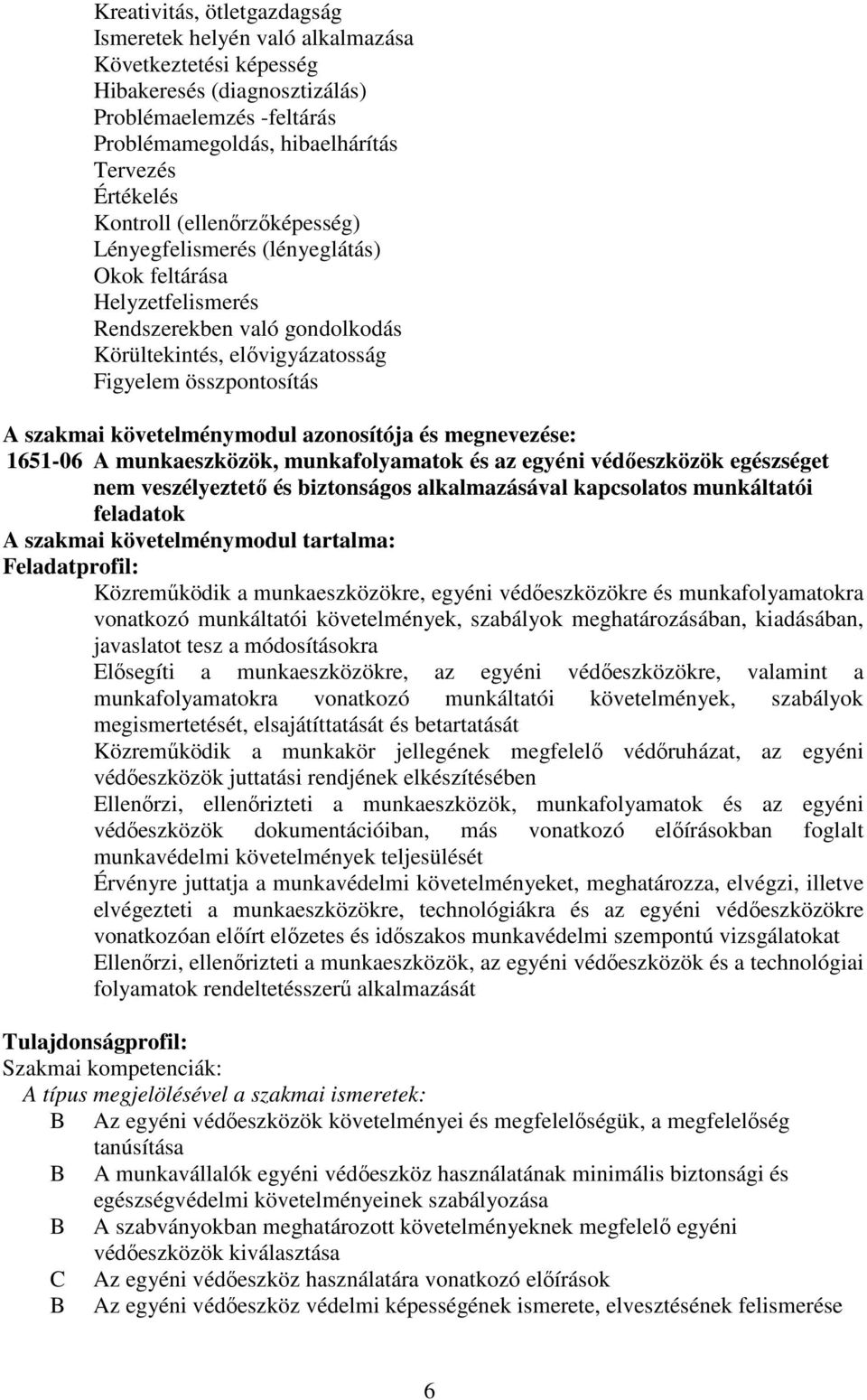 Kreativitás, ötletgazdagság
Ismeretek helyén való alkalmazása
Következtetési képesség
Hibakeresés (diagnosztizálás)
Problémaelemzés -feltárás
Problémamegoldás, hibaelhárítás
Tervezés
Értékelés
Kontroll (ellenőrzőképesség)
Lényegfelismerés (lényeglátás)
Okok feltárása
Helyzetfelismerés
Rendszerekben való gondolkodás
Körültekintés, elővigyázatosság
Figyelem összpontosítás

A szakmai követelménymodul azonosítója és megnevezése:
1651-06 A munkaeszközök, munkafolyamatok és az egyéni védőeszközök egészséget nem veszélyeztető és biztonságos alkalmazásával kapcsolatos munkáltatói feladatok
A szakmai követelménymodul tartalma:
Feladatprofil:
Közreműködik a munkaeszközökre, egyéni védőeszközökre és munkafolyamatokra vonatkozó munkáltatói követelmények, szabályok meghatározásában, kiadásában, javaslatot tesz a módosításokra
Elősegíti a munkaeszközökre, az egyéni védőeszközökre, valamint a munkafolyamatokra vonatkozó munkáltatói követelmények, szabályok megismertetését, elsajátíttatását és betartatását
Közreműködik a munkakör jellegének megfelelő védőruházat, az egyéni védőeszközök juttatási rendjének elkészítésében
Ellenőrzi, ellenőrizteti a munkaeszközök, munkafolyamatok és az egyéni védőeszközök dokumentációiban, más vonatkozó előírásokban foglalt munkavédelmi követelmények teljesülését
Érvényre juttatja a munkavédelmi követelményeket, meghatározza, elvégzi, illetve elvégezteti a munkaeszközökre, technológiákra és az egyéni védőeszközökre vonatkozóan előírt előzetes és időszakos munkavédelmi szempontú vizsgálatokat
Ellenőrzi, ellenőrizteti a munkaeszközök, az egyéni védőeszközök és a technológiai folyamatok rendeltetésszerű alkalmazását

Tulajdonságprofil:
Szakmai kompetenciák:
A típus megjelölésével a szakmai ismeretek:
B Az egyéni védőeszközök követelményei és megfelelőségük, a megfelelőség tanúsítása
B A munkavállalók egyéni védőeszköz használatának minimális biztonsági és egészségvédelmi követelményeinek szabályozása
B A szabványokban meghatározott követelményeknek megfelelő egyéni védőeszközök kiválasztása
C Az egyéni védőeszköz használatára vonatkozó előírások
B Az egyéni védőeszköz védelmi képességének ismerete, elvesztésének felismerése

6